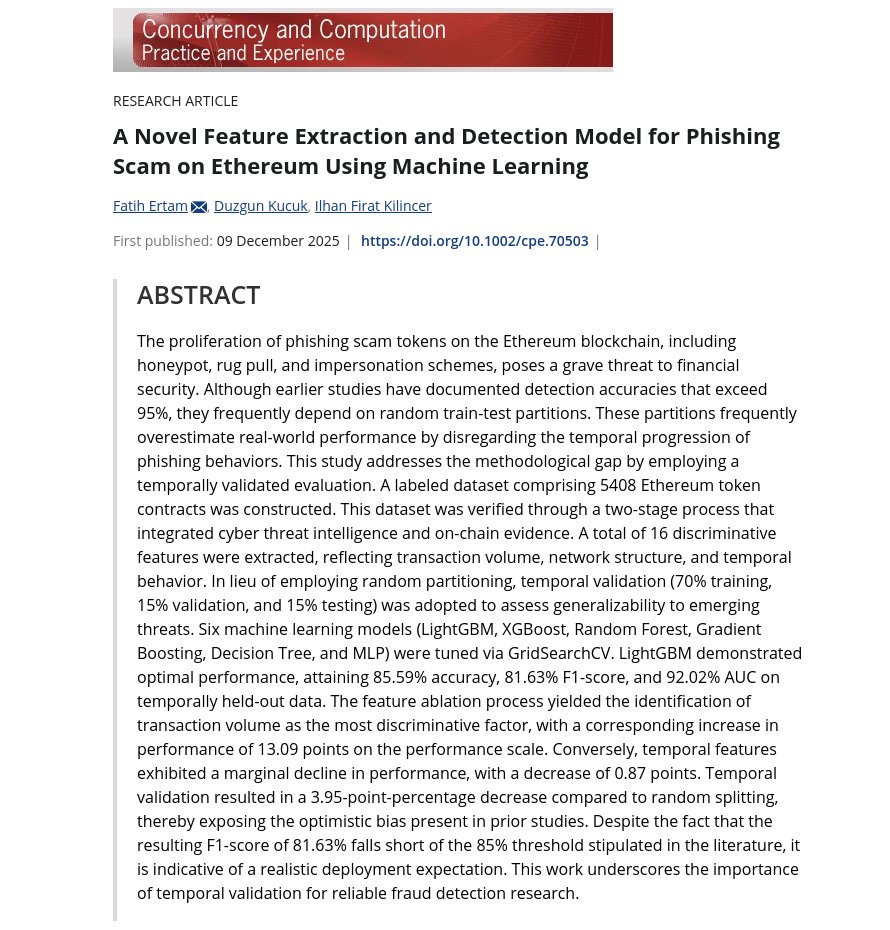 Concurrency and Computation
Practice and Experience

RESEARCH ARTICLE

A Novel Feature Extraction and Detection Model for Phishing Scam on Ethereum Using Machine Learning

Fatih Ertam, Duzgun Kucuk, Ilhan Firat Kilincer

First published: 09 December 2025 | https://doi.org/10.1002/cpe.70503 |

ABSTRACT

The proliferation of phishing scam tokens on the Ethereum blockchain, including honeypot, rug pull, and impersonation schemes, poses a grave threat to financial security. Although earlier studies have documented detection accuracies that exceed 95%, they frequently depend on random train-test partitions. These partitions frequently overestimate real-world performance by disregarding the temporal progression of phishing behaviors. This study addresses the methodological gap by employing a temporally validated evaluation. A labeled dataset comprising 5408 Ethereum token contracts was constructed. This dataset was verified through a two-stage process that integrated cyber threat intelligence and on-chain evidence. A total of 16 discriminative features were extracted, reflecting transaction volume, network structure, and temporal behavior. In lieu of employing random partitioning, temporal validation (70% training, 15% validation, and 15% testing) was adopted to assess generalizability to emerging threats. Six machine learning models (LightGBM, XGBoost, Random Forest, Gradient Boosting, Decision Tree, and MLP) were tuned via GridSearchCV. LightGBM demonstrated optimal performance, attaining 85.59% accuracy, 81.63% F1-score, and 92.02% AUC on temporally held-out data. The feature ablation process yielded the identification of transaction volume as the most discriminative factor, with a corresponding increase in performance of 13.09 points on the performance scale. Conversely, temporal features exhibited a marginal decline in performance, with a decrease of 0.87 points. Temporal validation resulted in a 3.95-point-percentage decrease compared to random splitting, thereby exposing the optimistic bias present in prior studies. Despite the fact that the resulting F1-score of 81.63% falls short of the 85% threshold stipulated in the literature, it is indicative of a realistic deployment expectation. This work underscores the importance of temporal validation for reliable fraud detection research.